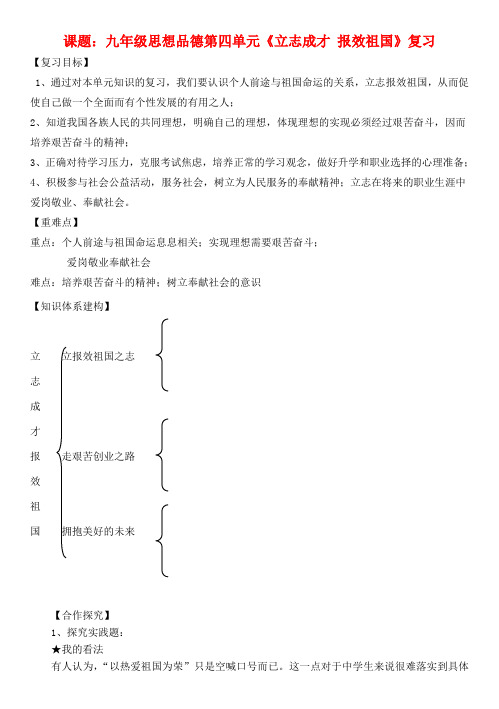 课题：九年级思想品德第四单元《立志成才 报效祖国》复习

【复习目标】

1、通过对本单元知识的复习，我们要认识个人前途与祖国命运的关系，立志报效祖国，从而促使自己做一个全面而有个性发展的有用之人；

2、知道我国各族人民的共同理想，明确自己的理想，体现理想的实现必须经过艰苦奋斗，因而培养艰苦奋斗的精神；

3、正确对待学习压力，克服考试焦虑，培养正常的学习观念，做好升学和职业选择的心理准备；

4、积极参与社会公益活动，服务社会，树立为人民服务的奉献精神；立志在将来的职业生涯中爱岗敬业、奉献社会。

【重难点】

重点：个人前途与祖国命运息息相关；实现理想需要艰苦奋斗；

爱岗敬业奉献社会

难点：培养艰苦奋斗的精神；树立奉献社会的意识

【知识体系建构】

立志成才报效祖国

立报效祖国之志

走艰苦创业之路

拥抱美好的未来

【合作探究】

1、探究实践题：

★我的看法

有人认为，“以热爱祖国为荣”只是空喊口号而已。这一点对于中学生来说很难落实到具体